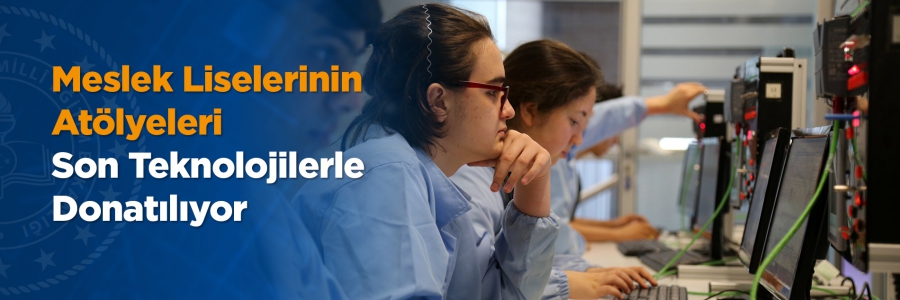 Meslek Liselerinin Atölyeleri Son Teknolojilerle Donatılıyor